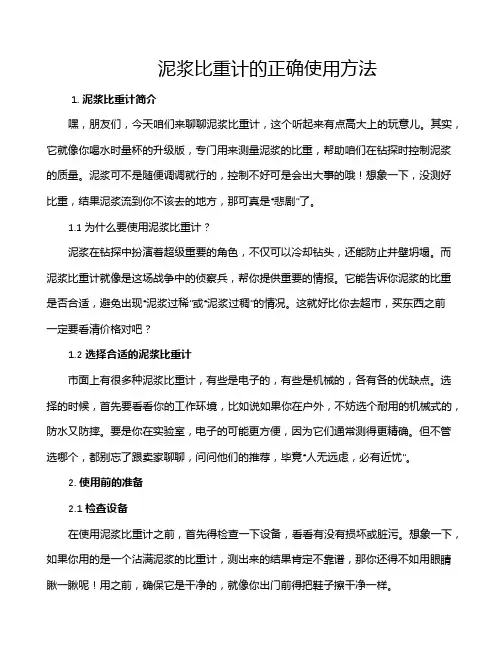 泥浆比重计的正确使用方法

1. 泥浆比重计简介

嘿，朋友们，今天咱们来聊聊泥浆比重计，这个听起来有点高大上的玩意儿。其实，它就像你喝水时量杯的升级版，专门用来测量泥浆的比重，帮助咱们在钻探时控制泥浆的质量。泥浆可不是随便调调就行的，控制不好可是会出大事的哦！想象一下，没测好比重，结果泥浆流到你不该去的地方，那可真是“悲剧”了。

1.1 为什么要使用泥浆比重计？

泥浆在钻探中扮演着超级重要的角色，不仅可以冷却钻头，还能防止井壁坍塌。而泥浆比重计就像是这场战争中的侦察兵，帮你提供重要的情报。它能告诉你泥浆的比重是否合适，避免出现“泥浆过稀”或“泥浆过稠”的情况。这就好比你去超市，买东西之前一定要看清价格对吧？

1.2 选择合适的泥浆比重计

市面上有很多种泥浆比重计，有些是电子的，有些是机械的，各有各的优缺点。选择的时候，首先要看看你的工作环境，比如说如果你在户外，不妨选个耐用的机械式的，防水又防摔。要是你在实验室，电子的可能更方便，因为它们通常测得更精确。但不管选哪个，都别忘了跟卖家聊聊，问问他们的推荐，毕竟“人无远虑，必有近忧”。

2. 使用前的准备

2.1 检查设备

在使用泥浆比重计之前，首先得检查一下设备，看看有没有损坏或脏污。想象一下，如果你用的是一个沾满泥浆的比重计，测出来的结果肯定不靠谱，那你还得不如用眼睛瞅一瞅呢！用之前，确保它是干净的，就像你出门前得把鞋子擦干净一样。